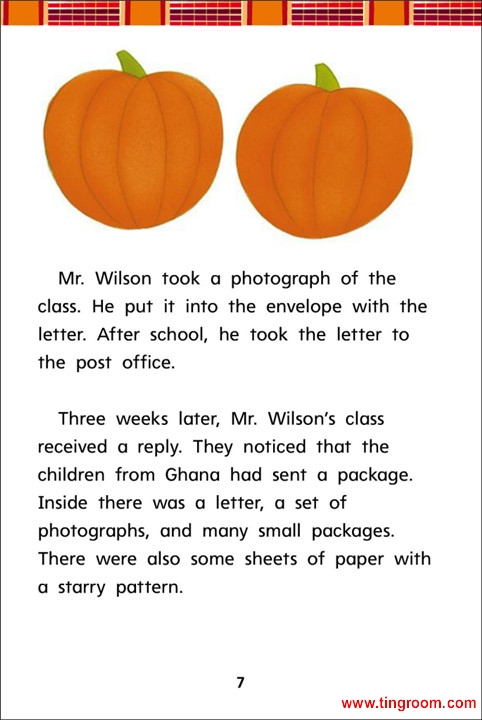 Mr. Wilson took a photograph of the class. He put it into the envelope with the letter. After school, he took the letter to the post office.

Three weeks later, Mr. Wilson's class received a reply. They noticed that the children from Ghana had sent a package. Inside there was a letter, a set of photographs, and many small packages. There were also some sheets of paper with a starry pattern.

7

www.tingroom.com